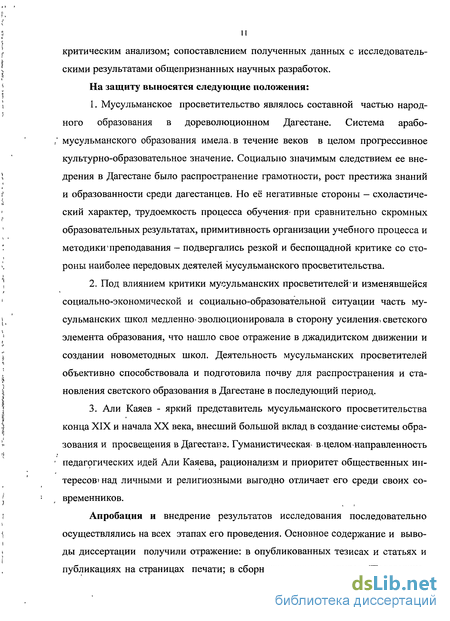 11

критическим анализом; сопоставлением полученных данных с исследовательскими результатами общепризнанных научных разработок.

На защиту выносятся следующие положения:

1. Мусульманское просветительство являлось составной частью народного образования в дореволюционном Дагестане. Система арабо-мусульманского образования имела в течение веков в целом прогрессивное культурно-образовательное значение. Социально значимым следствием ее внедрения в Дагестане было распространение грамотности, рост престижа знаний и образованности среди дагестанцев. Но её негативные стороны – схоластический характер, трудоемкость процесса обучения при сравнительно скромных образовательных результатах, примитивность организации учебного процесса и методики преподавания – подвергались резкой и беспощадной критике со стороны наиболее передовых деятелей мусульманского просветительства.

2. Под влиянием критики мусульманских просветителей и изменявшейся социально-экономической и социально-образовательной ситуации часть мусульманских школ медленно эволюционировала в сторону усиления светского элемента образования, что нашло свое отражение в джадидитском движении и создании новометодных школ. Деятельность мусульманских просветителей объективно способствовала и подготовила почву для распространения и становления светского образования в Дагестане в последующий период.

3. Али Каяев - яркий представитель мусульманского просветительства конца XIX и начала XX века, внесший большой вклад в создание системы образования и просвещения в Дагестане. Гуманистическая в целом направленность педагогических идей Али Каяева, рационализм и приоритет общественных интересов над личными и религиозными выгодно отличает его среди своих современников.

Апробация и внедрение результатов исследования последовательно осуществлялись на всех этапах его проведения. Основное содержание и выводы диссертации получили отражение: в опубликованных тезисах и статьях и публикациях на страницах печати; в сборн

dsLib.net
библиотека диссертаций